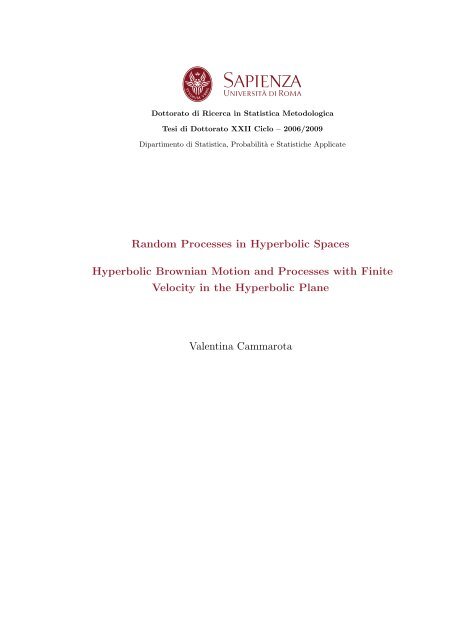 SAPIENZA
UNIVERSITÀ DI ROMA

Dottorato di Ricerca in Statistica Metodologica

Tesi di Dottorato XXII Ciclo – 2006/2009

Dipartimento di Statistica, Probabilità e Statistiche Applicate

Random Processes in Hyperbolic Spaces

Hyperbolic Brownian Motion and Processes with Finite Velocity in the Hyperbolic Plane

Valentina Cammarota